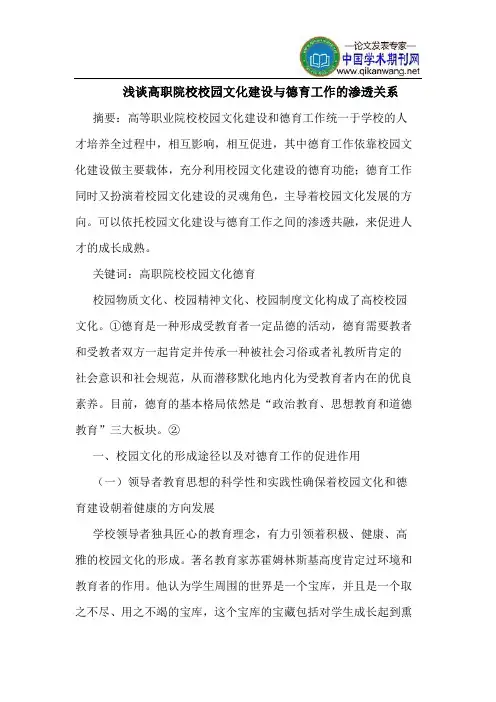 —论文发表专家—
中国学术期刊网
www.qikanwang.net

浅谈高职院校校园文化建设与德育工作的渗透关系

摘要：高等职业院校校园文化建设和德育工作统一于学校的人才培养全过程中，相互影响，相互促进，其中德育工作依靠校园文化建设做主要载体，充分利用校园文化建设的德育功能；德育工作同时又扮演着校园文化建设的灵魂角色，主导着校园文化发展的方向。可以依托校园文化建设与德育工作之间的渗透共融，来促进人才的成长成熟。

关键词：高职院校校园文化德育

校园物质文化、校园精神文化、校园制度文化构成了高校校园文化。①德育是一种形成受教育者一定品德的活动，德育需要教者和受教者双方一起肯定并传承一种被社会习俗或者礼教所肯定的社会意识和社会规范，从而潜移默化地内化为受教育者内在的优良素养。目前，德育的基本格局依然是“政治教育、思想教育和道德教育”三大板块。②

一、校园文化的形成途径以及对德育工作的促进作用

（一）领导者教育思想的科学性和实践性确保着校园文化和德育建设朝着健康的方向发展

学校领导者独具匠心的教育理念，有力引领着积极、健康、高雅的校园文化的形成。著名教育家苏霍姆林斯基高度肯定过环境和教育者的作用。他认为学生周围的世界是一个宝库，并且是一个取之不尽、用之不竭的宝库，这个宝库的宝藏包括对学生成长起到熏